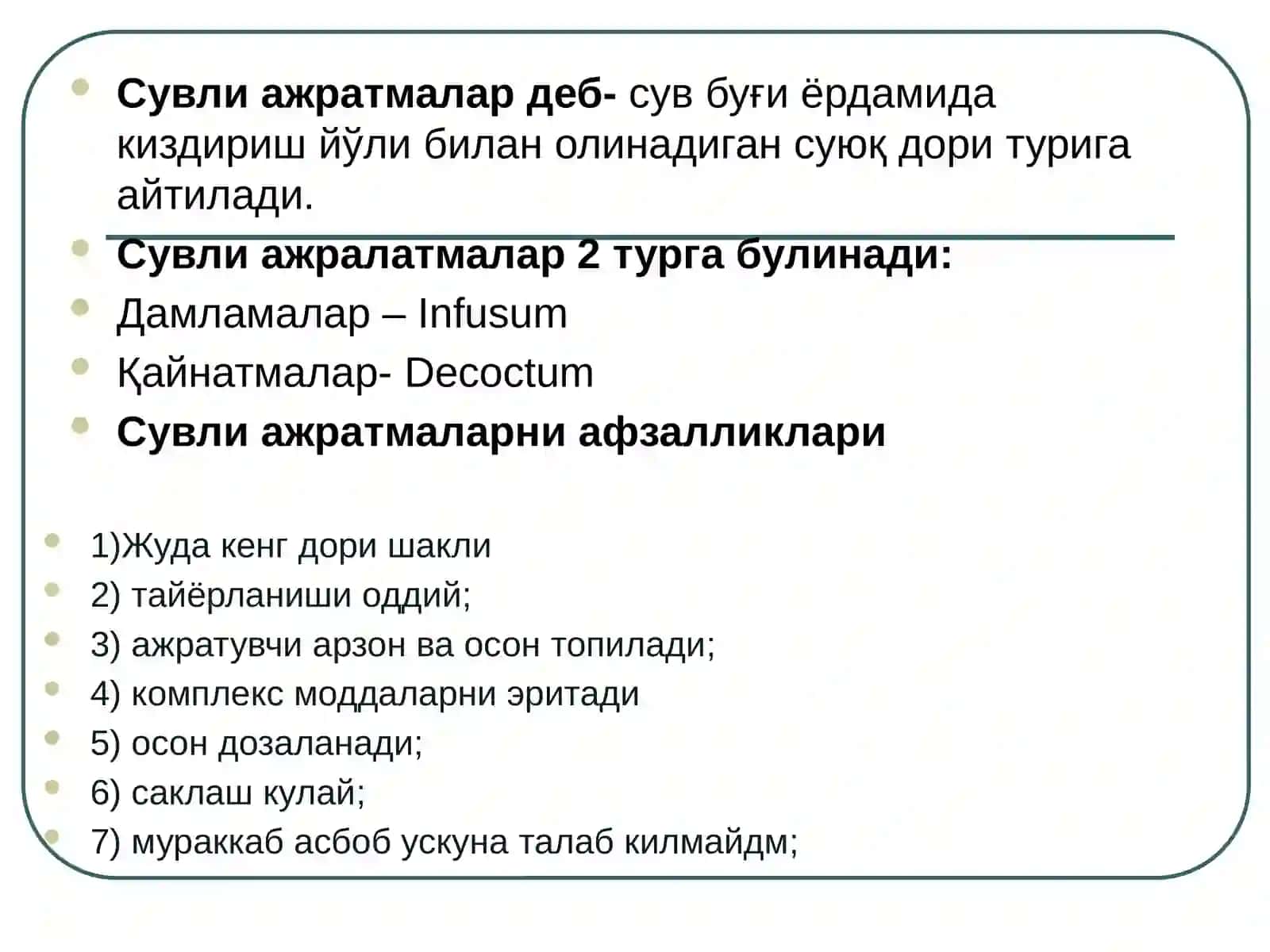 Сувли ажратмалар деб- сув буғи ёрдамида киздириш йўли билан олинадиган суюқ дори турига айтилади.

Сувли ажралатмалар 2 турга булинади:

Дамламалар – Infusum

Қайнатмалар- Decoctum

Сувли ажратмаларни афзалликлари

1)Жуда кенг дори шакли

2) тайёрланиши оддий;

3) ажратувчи арзон ва осон топилади;

4) комплекс моддаларни эритади

5) осон дозаланади;

6) саклаш кулай;

7) мураккаб асбоб ускуна талаб килмайдм;